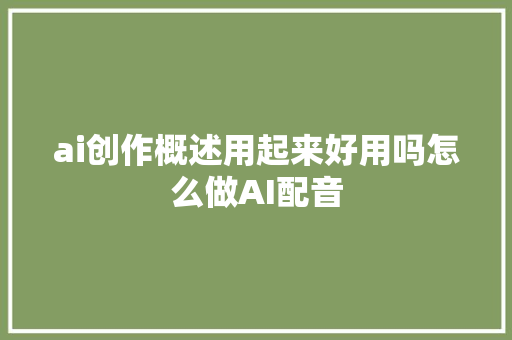 ai创作概述用起来好用吗怎么做AI配音